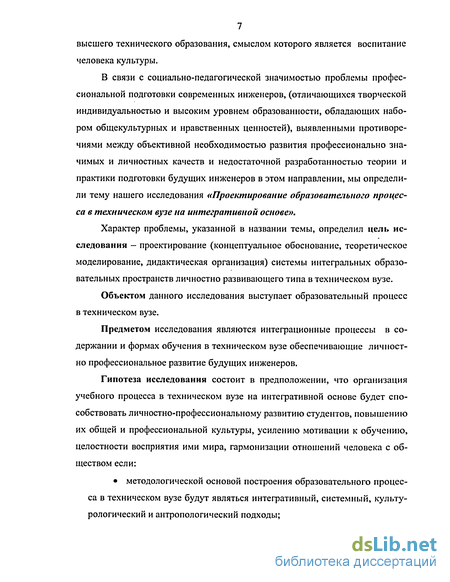 7

высшего технического образования, смыслом которого является воспитание человека культуры.

В связи с социально-педагогической значимостью проблемы профессиональной подготовки современных инженеров, (отличающихся творческой индивидуальностью и высоким уровнем образованности, обладающих набором общекультурных и нравственных ценностей), выявленными противоречиями между объективной необходимостью развития профессионально значимых и личностных качеств и недостаточной разработанностью теории и практики подготовки будущих инженеров в этом направлении, мы определили тему нашего исследования «Проектирование образовательного процесса в техническом вузе на интегративной основе».

Характер проблемы, указанной в названии темы, определил цель исследования – проектирование (концептуальное обоснование, теоретическое моделирование, дидактическая организация) системы интегральных образовательных пространств личностно развивающего типа в техническом вузе.

Объектом данного исследования выступает образовательный процесс в техническом вузе.

Предметом исследования являются интеграционные процессы в содержании и формах обучения в техническом вузе обеспечивающие личностно профессиональное развитие будущих инженеров.

Гипотеза исследования состоит в предположении, что организация учебного процесса в техническом вузе на интегративной основе будет способствовать личностно-профессиональному развитию студентов, повышению их общей и профессиональной культуры, усилению мотивации к обучению, целостности восприятия ими мира, гармонизации отношений человека с обществом если:

• методологической основой построения образовательного процесса в техническом вузе будут являться интегративный, системный, культурологический и антропологический подходы;

dsLib.net
библиотека диссертаций